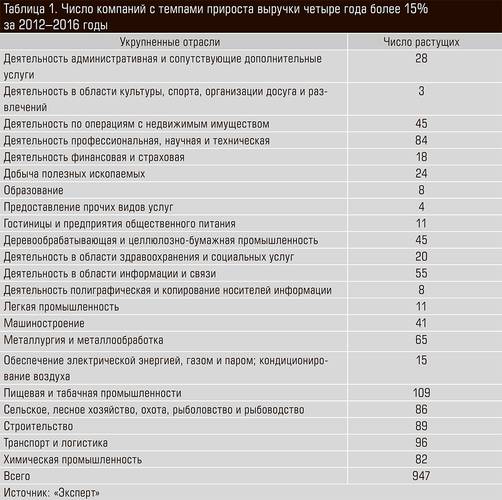 Таблица 1. Число компаний с темпами прироста выручки четыре года более 15% за 2012–2016 годы

| Укрупненные отрасли | Число растущих |
|---|---|
| Деятельность административная и сопутствующие дополнительные услуги | 28 |
| Деятельность в области культуры, спорта, организации досуга и развлечений | 3 |
| Деятельность по операциям с недвижимым имуществом | 45 |
| Деятельность профессиональная, научная и техническая | 84 |
| Деятельность финансовая и страховая | 18 |
| Добыча полезных ископаемых | 24 |
| Образование | 8 |
| Предоставление прочих видов услуг | 4 |
| Гостиницы и предприятия общественного питания | 11 |
| Деревообрабатывающая и целлюлозно-бумажная промышленность | 45 |
| Деятельность в области здравоохранения и социальных услуг | 20 |
| Деятельность в области информации и связи | 55 |
| Деятельность полиграфическая и копирование носителей информации | 8 |
| Легкая промышленность | 11 |
| Машиностроение | 41 |
| Металлургия и металлообработка | 65 |
| Обеспечение электрической энергией, газом и паром; кондиционирование воздуха | 15 |
| Пищевая и табачная промышленности | 109 |
| Сельское, лесное хозяйство, охота, рыболовство и рыбоводство | 86 |
| Строительство | 89 |
| Транспорт и логистика | 96 |
| Химическая промышленность | 82 |
| Всего | 947 |

Источник: «Эксперт»